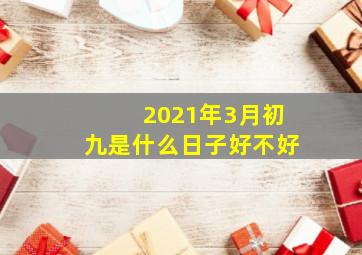 2021年3月初九是什么日子好不好